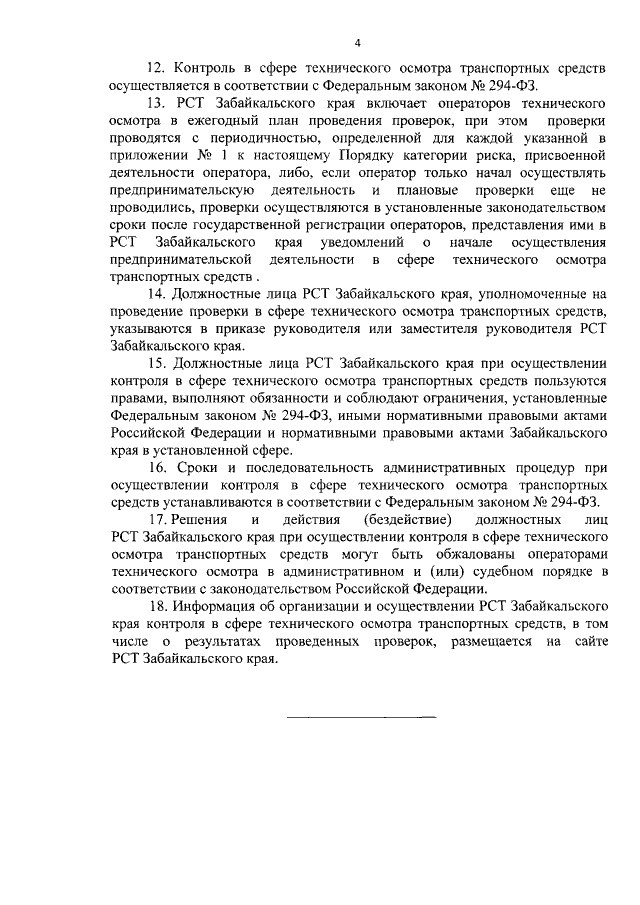 4

12. Контроль в сфере технического осмотра транспортных средств осуществляется в соответствии с Федеральным законом № 294-ФЗ.

13. РСТ Забайкальского края включает операторов технического осмотра в ежегодный план проведения проверок, при этом проверки проводятся с периодичностью, определенной для каждой указанной в приложении № 1 к настоящему Порядку категории риска, присвоенной деятельности оператора, либо, если оператор только начал осуществлять предпринимательскую деятельность и плановые проверки еще не проводились, проверки осуществляются в установленные законодательством сроки после государственной регистрации операторов, представления ими в РСТ Забайкальского края уведомлений о начале осуществления предпринимательской деятельности в сфере технического осмотра транспортных средств .

14. Должностные лица РСТ Забайкальского края, уполномоченные на проведение проверки в сфере технического осмотра транспортных средств, указываются в приказе руководителя или заместителя руководителя РСТ Забайкальского края.

15. Должностные лица РСТ Забайкальского края при осуществлении контроля в сфере технического осмотра транспортных средств пользуются правами, выполняют обязанности и соблюдают ограничения, установленные Федеральным законом № 294-ФЗ, иными нормативными правовыми актами Российской Федерации и нормативными правовыми актами Забайкальского края в установленной сфере.

16. Сроки и последовательность административных процедур при осуществлении контроля в сфере технического осмотра транспортных средств устанавливаются в соответствии с Федеральным законом № 294-ФЗ.

17. Решения и действия (бездействие) должностных лиц РСТ Забайкальского края при осуществлении контроля в сфере технического осмотра транспортных средств могут быть обжалованы операторами технического осмотра в административном и (или) судебном порядке в соответствии с законодательством Российской Федерации.

18. Информация об организации и осуществлении РСТ Забайкальского края контроля в сфере технического осмотра транспортных средств, в том числе о результатах проведенных проверок, размещается на сайте РСТ Забайкальского края.